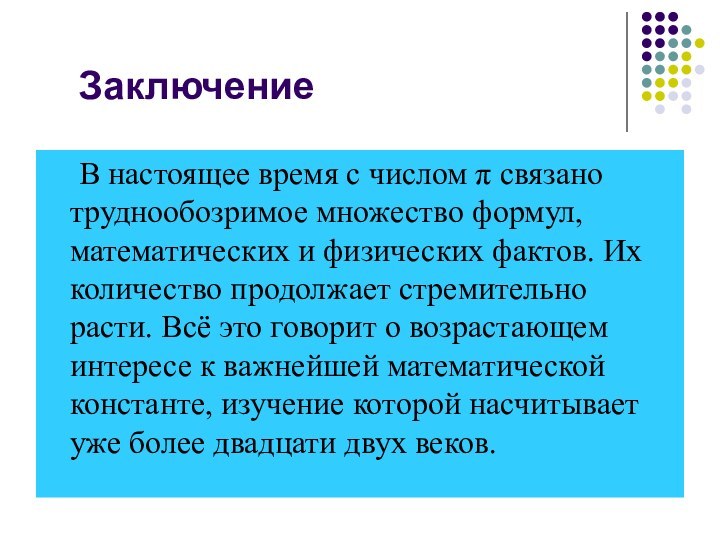 Заключение

В настоящее время с числом $\pi$ связано труднообозримое множество формул, математических и физических фактов. Их количество продолжает стремительно расти. Всё это говорит о возрастающем интересе к важнейшей математической константе, изучение которой насчитывает уже более двадцати двух веков.